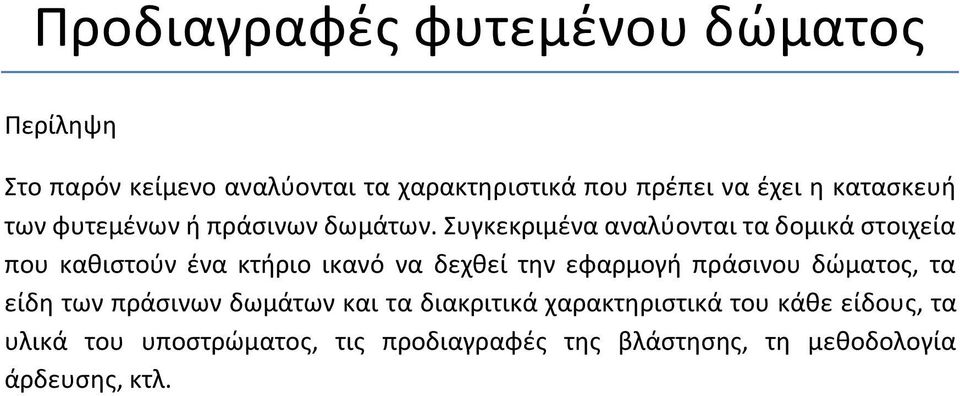 Προδιαγραφές φυτεμένου δώματος

Περίληψη

Στο παρόν κείμενο αναλύονται τα χαρακτηριστικά που πρέπει να έχει η κατασκευή των φυτεμένων ή πράσινων δωμάτων. Συγκεκριμένα αναλύονται τα δομικά στοιχεία που καθιστούν ένα κτήριο ικανό να δεχθεί την εφαρμογή πράσινου δώματος, τα είδη των πράσινων δωμάτων και τα διακριτικά χαρακτηριστικά του κάθε είδους, τα υλικά του υποστρώματος, τις προδιαγραφές της βλάστησης, τη μεθοδολογία άρδευσης, κτλ.